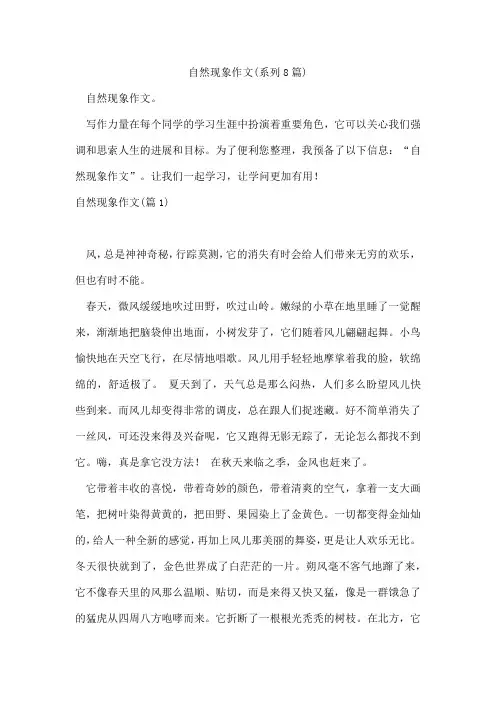 自然现象作文(系列8篇)

自然现象作文。

写作力量在每个同学的学习生涯中扮演着重要角色，它可以关心我们强调和思索人生的进展和目标。为了便利您整理，我预备了以下信息：“自然现象作文”。让我们一起学习，让学问更加有用！

自然现象作文(篇1)

风，总是神神奇秘，行踪莫测，它的消失有时会给人们带来无穷的欢乐，但也有时不能。

春天，微风缓缓地吹过田野，吹过山岭。嫩绿的小草在地里睡了一觉醒来，渐渐地把脑袋伸出地面，小树发芽了，它们随着风儿翩翩起舞。小鸟愉快地在天空飞行，在尽情地唱歌。风儿用手轻轻地摩挲着我的脸，软绵绵的，舒适极了。 夏天到了，天气总是那么闷热，人们多么盼望风儿快些到来。而风儿却变得非常的调皮，总在跟人们捉迷藏。好不简单消失了一丝风，可还没来得及兴奋呢，它又跑得无影无踪了，无论怎么都找不到它。嗨，真是拿它没方法！ 在秋天来临之季，金风也赶来了。

它带着丰收的喜悦，带着奇妙的颜色，带着清爽的空气，拿着一支大画笔，把树叶染得黄黄的，把田野、果园染上了金黄色。一切都变得金灿灿的，给人一种全新的感觉，再加上风儿那美丽的舞姿，更是让人欢乐无比。冬天很快就到了，金色世界成了白茫茫的一片。朔风毫不客气地蹿了来，它不像春天里的风那么温顺、贴切，而是来得又快又猛，像是一群饿急了的猛虎从四周八方咆哮而来。它折断了一根根光秃秃的树枝。在北方，它